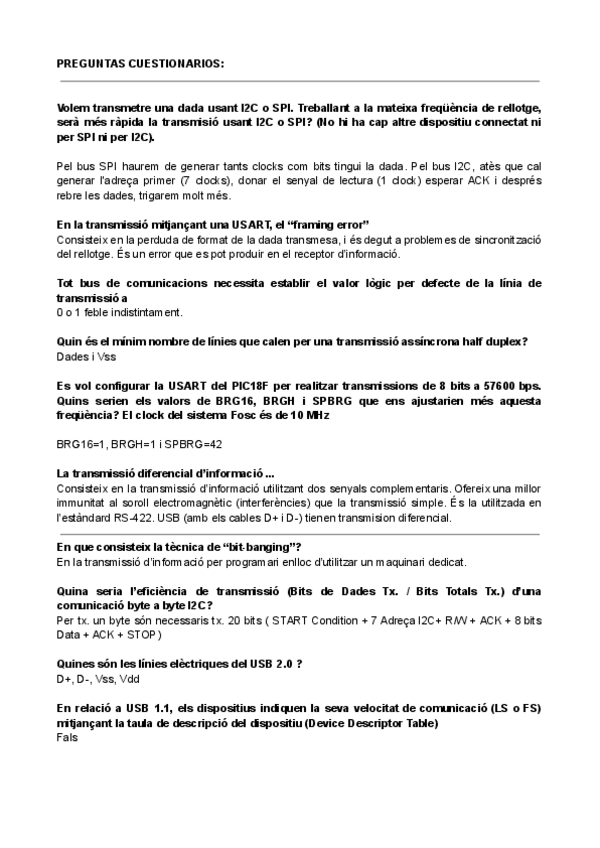 PREGUNTAS CUESTIONARIOS:

Volem transmetre una dada usant I2C o SPI. Treballant a la mateixa freqüència de rellotge, serà més ràpida la transmisió usant I2C o SPI? (No hi ha cap altre dispositiu connectat ni per SPI ni per I2C).

Pel bus SPI haurem de generar tants clocks com bits tingui la dada. Pel bus I2C, atès que cal generar l'adreça primer (7 clocks), donar el senyal de lectura (1 clock) esperar ACK i després rebre les dades, trigarem molt més.

En la transmissió mitjançant una USART, el "framing error"
Consisteix en la perduda de format de la dada transmesa, i és degut a problemes de sincronització del rellotge. És un error que es pot produir en el receptor d'informació.

Tot bus de comunicacions necessita establir el valor lògic per defecte de la línia de transmissió a
0 o 1 feble indistintament.

Quin és el mínim nombre de línies que calen per una transmissió assíncrona half duplex?
Dades i Vss

Es vol configurar la USART del PIC18F per realitzar transmissions de 8 bits a 57600 bps. Quins serien els valors de BRG16, BRGH i SPBRG que ens ajustarien més aquesta freqüència? El clock del sistema Fosc és de 10 MHz

BRG16=1, BRGH=1 i SPBRG=42

La transmissió diferencial d'informació ...
Consisteix en la transmissió d'informació utilitzant dos senyals complementaris. Ofereix una millor immunitat al soroll electromagnètic (interferències) que la transmissió simple. És la utilitzada en l'estàndard RS-422. USB (amb els cables D+ i D-) tienen transmision diferencial.

En que consisteix la tècnica de "bit-banging"?
En la transmissió d'informació per programari enlloc d'utilitzar un maquinari dedicat.

Quina seria l'eficiència de transmissió (Bits de Dades Tx. / Bits Totals Tx.) d'una comunicació byte a byte I2C?
Per tx. un byte són necessaris tx. 20 bits ( START Condition + 7 Adreça I2C+ R/W + ACK + 8 bits Data + ACK + STOP )

Quines són les línies elèctriques del USB 2.0 ?
D+, D-, Vss, Vdd

En relació a USB 1.1, els dispositius indiquen la seva velocitat de comunicació (LS o FS) mitjançant la taula de descripció del dispositiu (Device Descriptor Table)
Fals